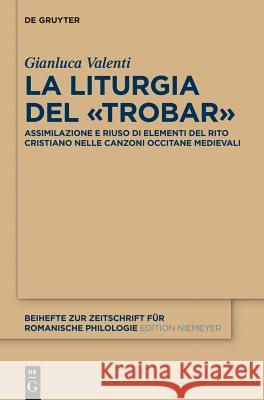 DE GRUYTER

Gianluca Valenti

LA LITURGIA DEL «TROBAR»

ASSIMILAZIONE E RIUSO DI ELEMENTI DEL RITO CRISTIANO NELLE CANZONI OCCITANE MEDIEVALI

BEIHEFTE ZUR ZEITSCHRIFT FÜR ROMANISCHE PHILOLOGIE EDITION NIEMEYER

DE G

Kraina Książek